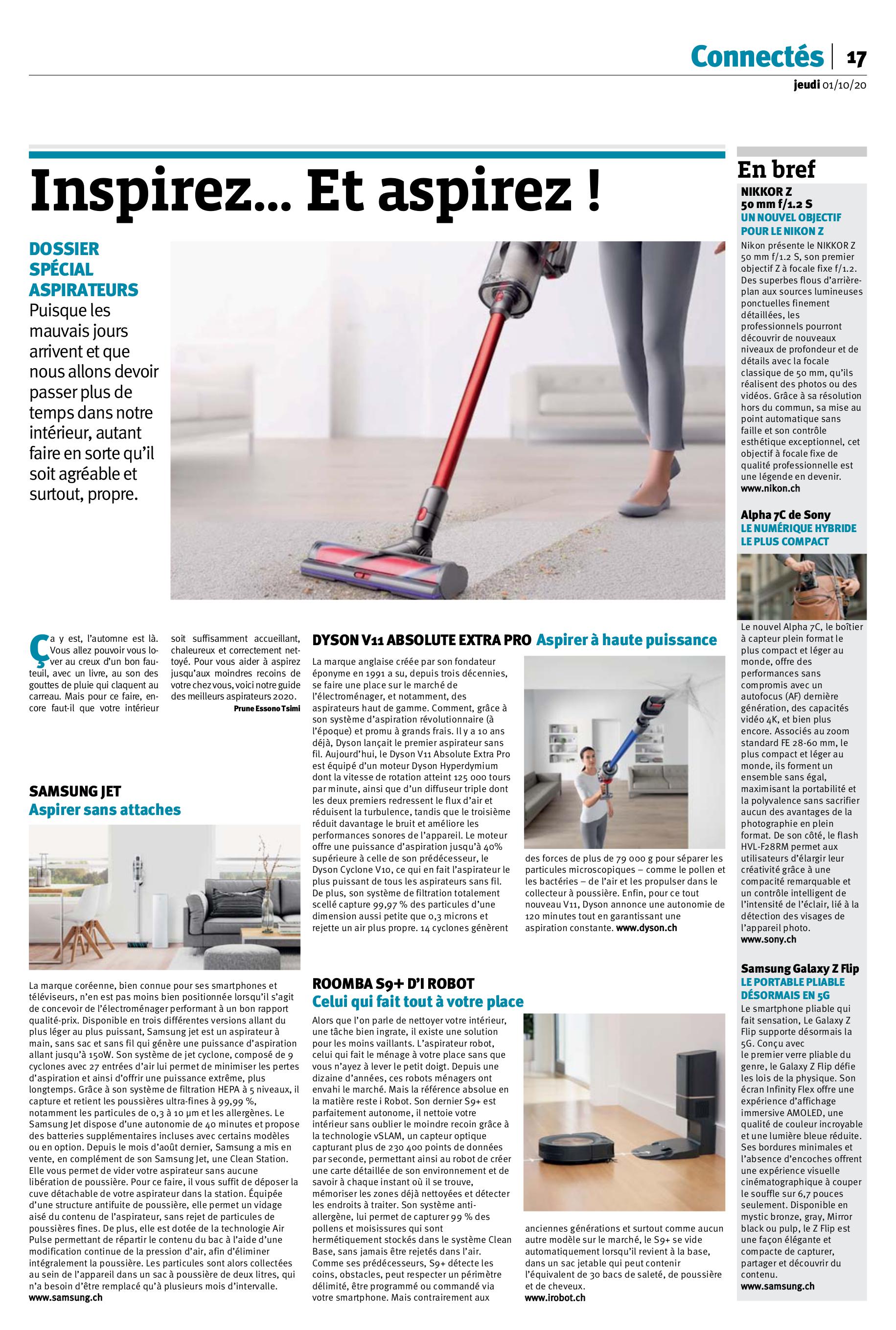 Connectés | 17
jeudi 01/10/20

Inspirez… Et aspirez !

DOSSIER SPÉCIAL ASPIRATEURS
Puisque les mauvais jours arrivent et que nous allons devoir passer plus de temps dans notre intérieur, autant faire en sorte qu'il soit agréable et surtout, propre.

Ça y est, l'automne est là. Vous allez pouvoir vous lover au creux d'un bon fauteuil, avec un livre, au son des gouttes de pluie qui claquent au carreau. Mais pour ce faire, encore faut-il que votre intérieur soit suffisamment accueillant, chaleureux et correctement nettoyé. Pour vous aider à aspirez jusqu'aux moindres recoins de votre chez vous, voici notre guide des meilleurs aspirateurs 2020.
Prune Essono Tsimi

SAMSUNG JET
Aspirer sans attaches

La marque coréenne, bien connue pour ses smartphones et téléviseurs, n'en est pas moins bien positionnée lorsqu'il s'agit de concevoir de l'électroménager performant à un bon rapport qualité-prix. Disponible en trois différentes versions allant du plus léger au plus puissant, Samsung jet est un aspirateur à main, sans sac et sans fil qui génère une puissance d'aspiration allant jusqu'à 150W. Son système de jet cyclone, composé de 9 cyclones avec 27 entrées d'air lui permet de minimiser les pertes d'aspiration et ainsi d'offrir une puissance extrême, plus longtemps. Grâce à son système de filtration HEPA à 5 niveaux, il capture et retient les poussières ultra-fines à 99,99 %, notamment les particules de 0,3 à 10 µm et les allergènes. Le Samsung Jet dispose d'une autonomie de 40 minutes et propose des batteries supplémentaires incluses avec certains modèles ou en option. Depuis le mois d'août dernier, Samsung a mis en vente, en complément de son Samsung Jet, une Clean Station. Elle vous permet de vider votre aspirateur sans aucune libération de poussière. Pour ce faire, il vous suffit de déposer la cuve détachable de votre aspirateur dans la station. Équipée d'une structure antifuite de poussière, elle permet un vidage aisé du contenu de l'aspirateur, sans rejet de particules de poussières fines. De plus, elle est dotée de la technologie Air Pulse permettant de répartir le contenu du bac à l'aide d'une modification continue de la pression d'air, afin d'éliminer intégralement la poussière. Les particules sont alors collectées au sein de l'appareil dans un sac à poussière de deux litres, qui n'a besoin d'être remplacé qu'à plusieurs mois d'intervalle.
www.samsung.ch

DYSON V11 ABSOLUTE EXTRA PRO Aspirer à haute puissance

La marque anglaise créée par son fondateur éponyme en 1991 a su, depuis trois décennies, se faire une place sur le marché de l'électroménager, et notamment, des aspirateurs haut de gamme. Comment, grâce à son système d'aspiration révolutionnaire (à l'époque) et promu à grands frais. Il y a 10 ans déjà, Dyson lançait le premier aspirateur sans fil. Aujourd'hui, le Dyson V11 Absolute Extra Pro est équipé d'un moteur Dyson Hyperdymium dont la vitesse de rotation atteint 125 000 tours par minute, ainsi que d'un diffuseur triple dont les deux premiers redressent le flux d'air et réduisent la turbulence, tandis que le troisième réduit davantage le bruit et améliore les performances sonores de l'appareil. Le moteur offre une puissance d'aspiration jusqu'à 40% supérieure à celle de son prédécesseur, le Dyson Cyclone V10, ce qui en fait l'aspirateur le plus puissant de tous les aspirateurs sans fil. De plus, son système de filtration totalement scellé capture 99,97 % des particules d'une dimension aussi petite que 0,3 microns et rejette un air plus propre. 14 cyclones génèrent des forces de plus de 79 000 g pour séparer les particules microscopiques – comme le pollen et les bactéries – de l'air et les propulser dans le collecteur à poussière. Enfin, pour ce tout nouveau V11, Dyson annonce une autonomie de 120 minutes tout en garantissant une aspiration constante. www.dyson.ch

ROOMBA S9+ D'I ROBOT
Celui qui fait tout à votre place

Alors que l'on parle de nettoyer votre intérieur, une tâche bien ingrate, il existe une solution pour les moins vaillants. L'aspirateur robot, celui qui fait le ménage à votre place sans que vous n'ayez à lever le petit doigt. Depuis une dizaine d'années, ces robots ménagers ont envahi le marché. Mais la référence absolue en la matière reste i Robot. Son dernier S9+ est parfaitement autonome, il nettoie votre intérieur sans oublier le moindre recoin grâce à la technologie vSLAM, un capteur optique capturant plus de 230 400 points de données par seconde, permettant ainsi au robot de créer une carte détaillée de son environnement et de savoir à chaque instant où il se trouve, mémoriser les zones déjà nettoyées et détecter les endroits à traiter. Son système anti-allergène, lui permet de capturer 99 % des pollens et moisissures qui sont hermétiquement stockés dans le système Clean Base, sans jamais être rejetés dans l'air. Comme ses prédécesseurs, S9+ détecte les coins, obstacles, peut respecter un périmètre délimité, être programmé ou commandé via votre smartphone. Mais contrairement aux anciennes générations et surtout comme aucun autre modèle sur le marché, le S9+ se vide automatiquement lorsqu'il revient à la base, dans un sac jetable qui peut contenir l'équivalent de 30 bacs de saleté, de poussière et de cheveux.
www.irobot.ch

En bref

NIKKOR Z 50 mm f/1.2 S
UN NOUVEL OBJECTIF POUR LE NIKON Z
Nikon présente le NIKKOR Z 50 mm f/1.2 S, son premier objectif Z à focale fixe f/1.2. Des superbes flous d'arrière-plan aux sources lumineuses ponctuelles finement détaillées, les professionnels pourront découvrir de nouveaux niveaux de profondeur et de détails avec la focale classique de 50 mm, qu'ils réalisent des photos ou des vidéos. Grâce à sa résolution hors du commun, sa mise au point automatique sans faille et son contrôle esthétique exceptionnel, cet objectif à focale fixe de qualité professionnelle est une légende en devenir.
www.nikon.ch

Alpha 7C de Sony
LE NUMÉRIQUE HYBRIDE LE PLUS COMPACT
Le nouvel Alpha 7C, le boîtier à capteur plein format le plus compact et léger au monde, offre des performances sans compromis avec un autofocus (AF) dernière génération, des capacités vidéo 4K, et bien plus encore. Associés au zoom standard FE 28-60 mm, le plus compact et léger au monde, ils forment un ensemble sans égal, maximisant la portabilité et la polyvalence sans sacrifier aucun des avantages de la photographie en plein format. De son côté, le flash HVL-F28RM permet aux utilisateurs d'élargir leur créativité grâce à une compacité remarquable et un contrôle intelligent de l'intensité de l'éclair, lié à la détection des visages de l'appareil photo.
www.sony.ch

Samsung Galaxy Z Flip
LE PORTABLE PLIABLE DÉSORMAIS EN 5G
Le smartphone pliable qui fait sensation, Le Galaxy Z Flip supporte désormais la 5G. Conçu avec le premier verre pliable du genre, le Galaxy Z Flip défie les lois de la physique. Son écran Infinity Flex offre une expérience d'affichage immersive AMOLED, une qualité de couleur incroyable et une lumière bleue réduite. Ses bordures minimales et l'absence d'encoches offrent une expérience visuelle cinématographique à couper le souffle sur 6,7 pouces seulement. Disponible en mystic bronze, gray, Mirror black ou pulp, le Z Flip est une façon élégante et compacte de capturer, partager et découvrir du contenu.
www.samsung.ch